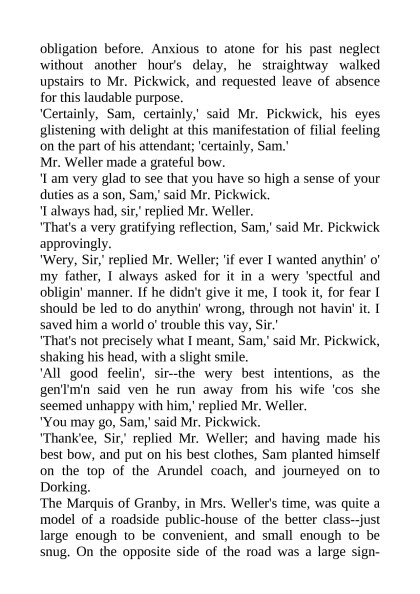 obligation before. Anxious to atone for his past neglect without another hour's delay, he straightway walked upstairs to Mr. Pickwick, and requested leave of absence for this laudable purpose.

'Certainly, Sam, certainly,' said Mr. Pickwick, his eyes glistening with delight at this manifestation of filial feeling on the part of his attendant; 'certainly, Sam.'

Mr. Weller made a grateful bow.

'I am very glad to see that you have so high a sense of your duties as a son, Sam,' said Mr. Pickwick.

'I always had, sir,' replied Mr. Weller.

'That's a very gratifying reflection, Sam,' said Mr. Pickwick approvingly.

'Wery, Sir,' replied Mr. Weller; 'if ever I wanted anythin' o' my father, I always asked for it in a wery 'spectful and obligin' manner. If he didn't give it me, I took it, for fear I should be led to do anythin' wrong, through not havin' it. I saved him a world o' trouble this vay, Sir.'

'That's not precisely what I meant, Sam,' said Mr. Pickwick, shaking his head, with a slight smile.

'All good feelin', sir--the wery best intentions, as the gen'l'm'n said ven he run away from his wife 'cos she seemed unhappy with him,' replied Mr. Weller.

'You may go, Sam,' said Mr. Pickwick.

'Thank'ee, Sir,' replied Mr. Weller; and having made his best bow, and put on his best clothes, Sam planted himself on the top of the Arundel coach, and journeyed on to Dorking.

The Marquis of Granby, in Mrs. Weller's time, was quite a model of a roadside public-house of the better class--just large enough to be convenient, and small enough to be snug. On the opposite side of the road was a large sign-